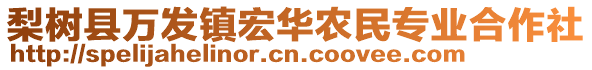 梨树县万发镇宏华农民专业合作社
http://spelijahelinor.cn.coovee.com